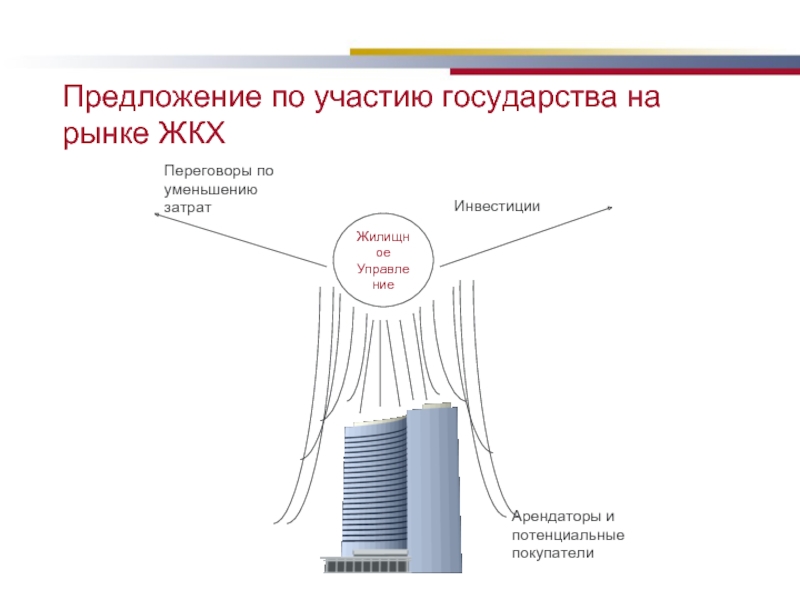 Предложение по участию государства на рынке ЖКХ

Переговоры по уменьшению затрат

Инвестиции

Жилищное Управление

Арендаторы и потенциальные покупатели